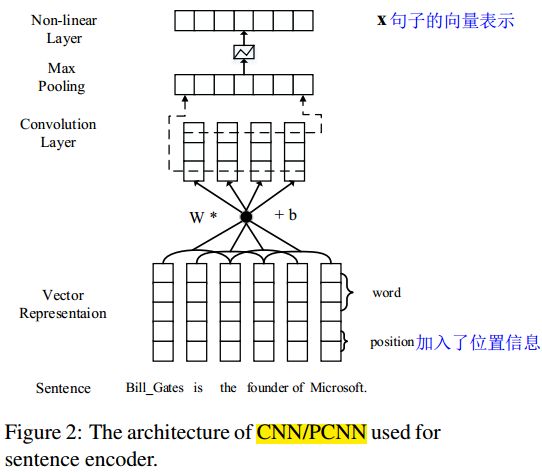 Non-linear Layer

x 句子的向量表示

Max Pooling

Convolution Layer

W *

+ b

Vector Representaion

word

position 加入了位置信息

Sentence Bill_Gates is the founder of Microsoft.

Figure 2: The architecture of CNN/PCNN used for sentence encoder.